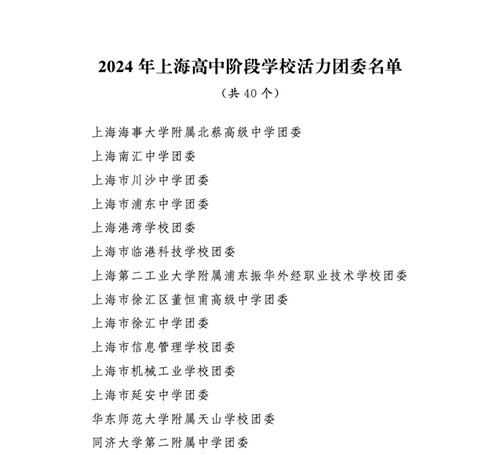 2024 年上海高中阶段学校活力团委名单

（共 40 个）

上海海事大学附属北蔡高级中学团委

上海南汇中学团委

上海市川沙中学团委

上海市浦东中学团委

上海港湾学校团委

上海市临港科技学校团委

上海第二工业大学附属浦东振华外经职业技术学校团委

上海市徐汇区董恒甫高级中学团委

上海市徐汇中学团委

上海市信息管理学校团委

上海市机械工业学校团委

上海市延安中学团委

华东师范大学附属天山学校团委

同济大学第二附属中学团委